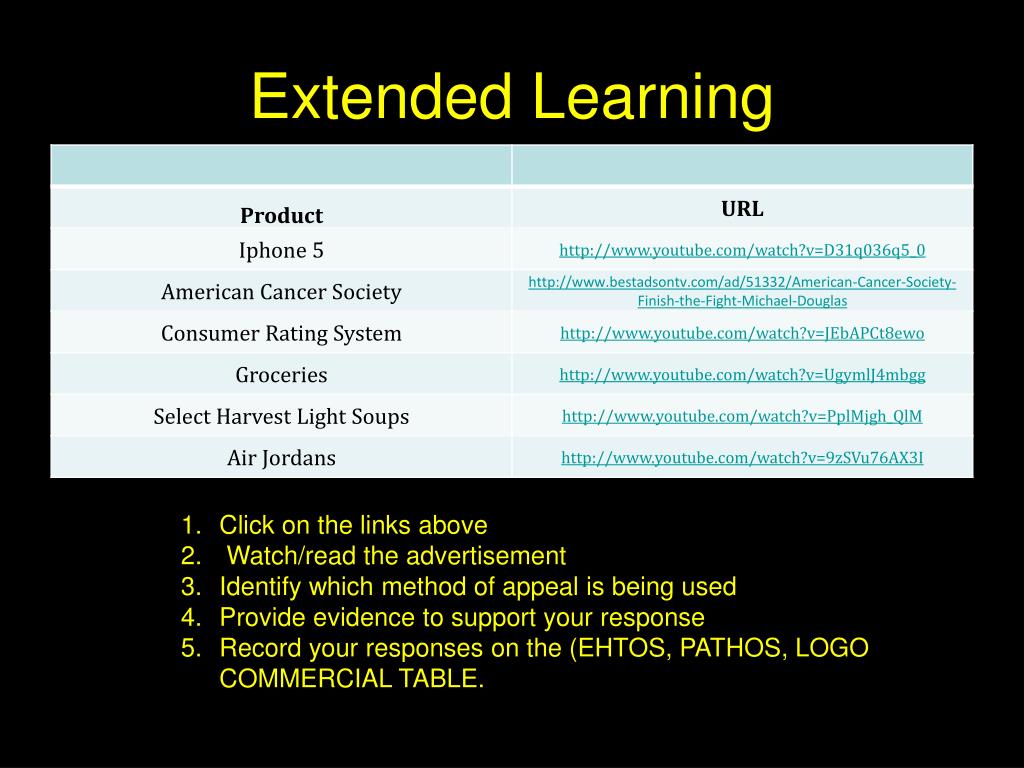 Extended Learning

| | |
|---|---|
| Product | URL |
| Iphone 5 | http://www.youtube.com/watch?v=D31q036q5_0 |
| American Cancer Society | http://www.bestadsontv.com/ad/51332/American-Cancer-Society-Finish-the-Fight-Michael-Douglas |
| Consumer Rating System | http://www.youtube.com/watch?v=JEbAPCt8ewo |
| Groceries | http://www.youtube.com/watch?v=UgymlJ4mbgg |
| Select Harvest Light Soups | http://www.youtube.com/watch?v=PplMjgh_QlM |
| Air Jordans | http://www.youtube.com/watch?v=9zSVu76AX3I |

1. Click on the links above
2. Watch/read the advertisement
3. Identify which method of appeal is being used
4. Provide evidence to support your response
5. Record your responses on the (EHTOS, PATHOS, LOGO COMMERCIAL TABLE.